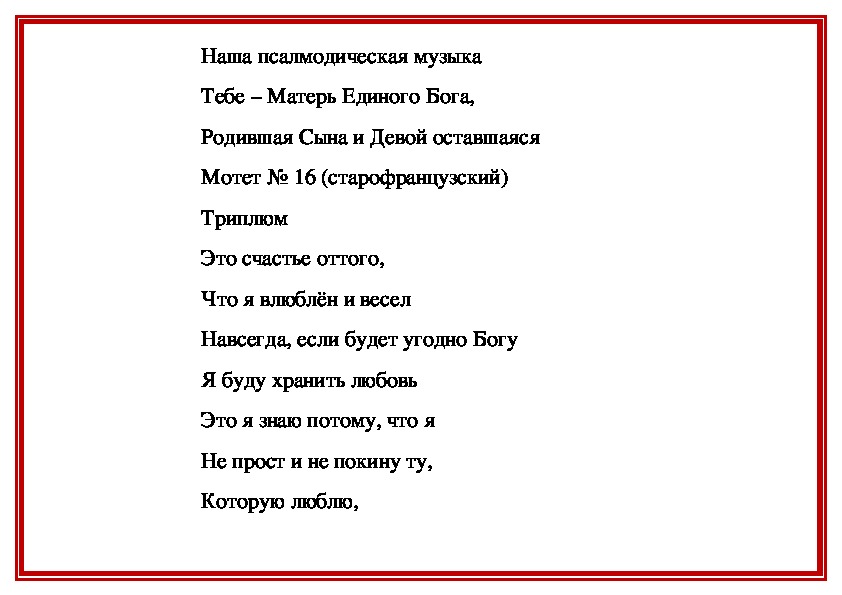 Наша псалмодическая музыка

Тебе – Матерь Единого Бога,

Родившая Сына и Девой оставшаяся

Мотет № 16 (старофранцузский)

Триплюм

Это счастье оттого,

Что я влюблён и весел

Навсегда, если будет угодно Богу

Я буду хранить любовь

Это я знаю потому, что я

Не прост и не покину ту,

Которую люблю,